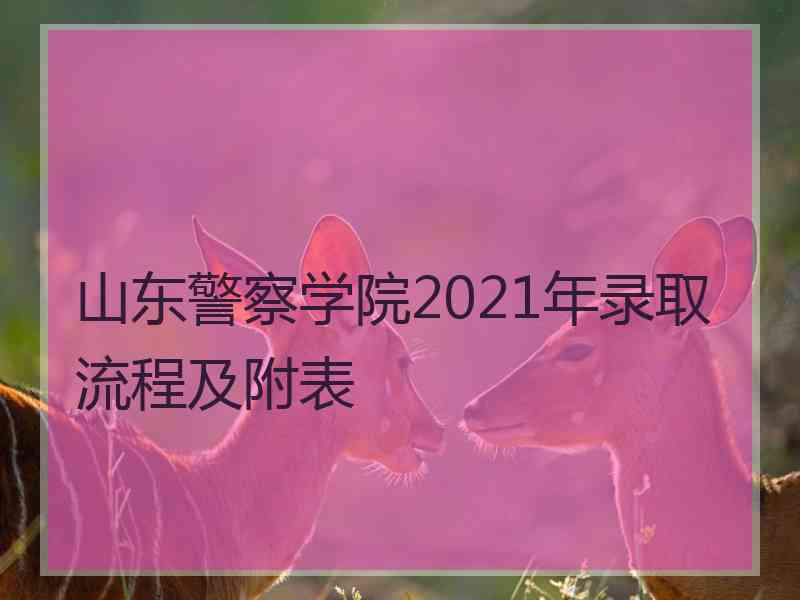 山东警察学院2021年录取流程及附表